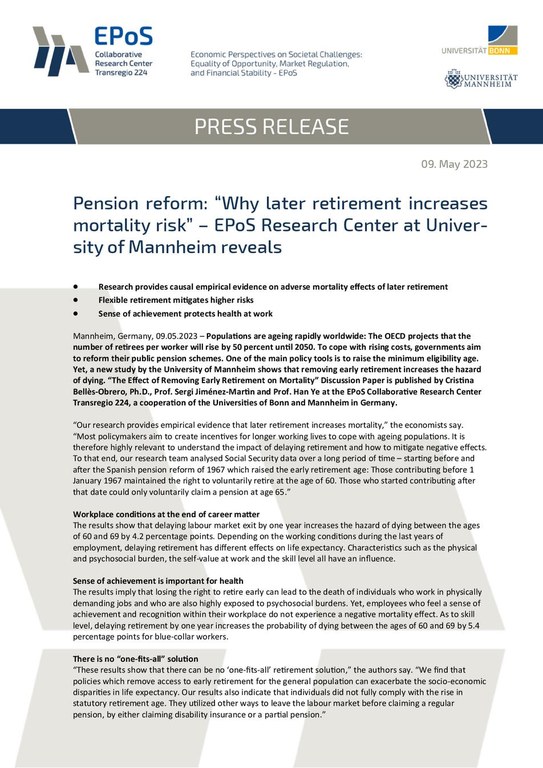 EPoS
Collaborative Research Center Transregio 224

Economic Perspectives on Societal Challenges: Equality of Opportunity, Market Regulation, and Financial Stability - EPoS

UNIVERSITÄT BONN

UNIVERSITÄT MANNHEIM

PRESS RELEASE

09. May 2023

Pension reform: “Why later retirement increases mortality risk” – EPoS Research Center at University of Mannheim reveals

• Research provides causal empirical evidence on adverse mortality effects of later retirement
• Flexible retirement mitigates higher risks
• Sense of achievement protects health at work

Mannheim, Germany, 09.05.2023 – Populations are ageing rapidly worldwide: The OECD projects that the number of retirees per worker will rise by 50 percent until 2050. To cope with rising costs, governments aim to reform their public pension schemes. One of the main policy tools is to raise the minimum eligibility age. Yet, a new study by the University of Mannheim shows that removing early retirement increases the hazard of dying. “The Effect of Removing Early Retirement on Mortality” Discussion Paper is published by Cristina Bellès-Obrero, Ph.D., Prof. Sergi Jiménez-Martin and Prof. Han Ye at the EPoS Collaborative Research Center Transregio 224, a cooperation of the Universities of Bonn and Mannheim in Germany.

“Our research provides empirical evidence that later retirement increases mortality,” the economists say. “Most policymakers aim to create incentives for longer working lives to cope with ageing populations. It is therefore highly relevant to understand the impact of delaying retirement and how to mitigate negative effects. To that end, our research team analysed Social Security data over a long period of time – starting before and after the Spanish pension reform of 1967 which raised the early retirement age: Those contributing before 1 January 1967 maintained the right to voluntarily retire at the age of 60. Those who started contributing after that date could only voluntarily claim a pension at age 65.”

Workplace conditions at the end of career matter
The results show that delaying labour market exit by one year increases the hazard of dying between the ages of 60 and 69 by 4.2 percentage points. Depending on the working conditions during the last years of employment, delaying retirement has different effects on life expectancy. Characteristics such as the physical and psychosocial burden, the self-value at work and the skill level all have an influence.

Sense of achievement is important for health
The results imply that losing the right to retire early can lead to the death of individuals who work in physically demanding jobs and who are also highly exposed to psychosocial burdens. Yet, employees who feel a sense of achievement and recognition within their workplace do not experience a negative mortality effect. As to skill level, delaying retirement by one year increases the probability of dying between the ages of 60 and 69 by 5.4 percentage points for blue-collar workers.

There is no “one-fits-all” solution
“These results show that there can be no ‘one-fits-all’ retirement solution,” the authors say. “We find that policies which remove access to early retirement for the general population can exacerbate the socio-economic disparities in life expectancy. Our results also indicate that individuals did not fully comply with the rise in statutory retirement age. They utilized other ways to leave the labour market before claiming a regular pension, by either claiming disability insurance or a partial pension.”